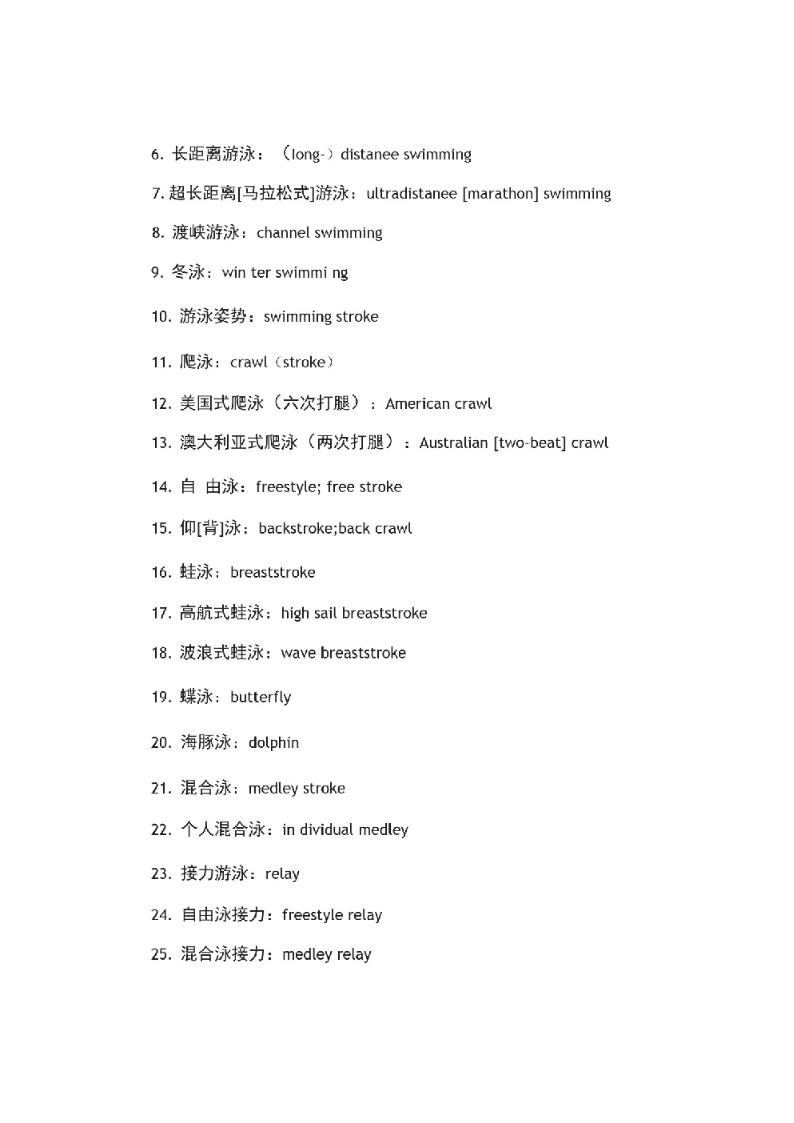 6. 长距离游泳：（long-）distanee swimming

7. 超长距离[马拉松式]游泳：ultradistanee [marathon] swimming

8. 渡峡游泳：channel swimming

9. 冬泳：win ter swimmi ng

10. 游泳姿势：swimming stroke

11. 爬泳：crawl（stroke）

12. 美国式爬泳（六次打腿）：American crawl

13. 澳大利亚式爬泳（两次打腿）：Australian [two-beat] crawl

14. 自 由泳：freestyle; free stroke

15. 仰[背]泳：backstroke;back crawl

16. 蛙泳：breaststroke

17. 高航式蛙泳：high sail breaststroke

18. 波浪式蛙泳：wave breaststroke

19. 蝶泳：butterfly

20. 海豚泳：dolphin

21. 混合泳：medley stroke

22. 个人混合泳：in dividual medley

23. 接力游泳：relay

24. 自由泳接力：freestyle relay

25. 混合泳接力：medley relay